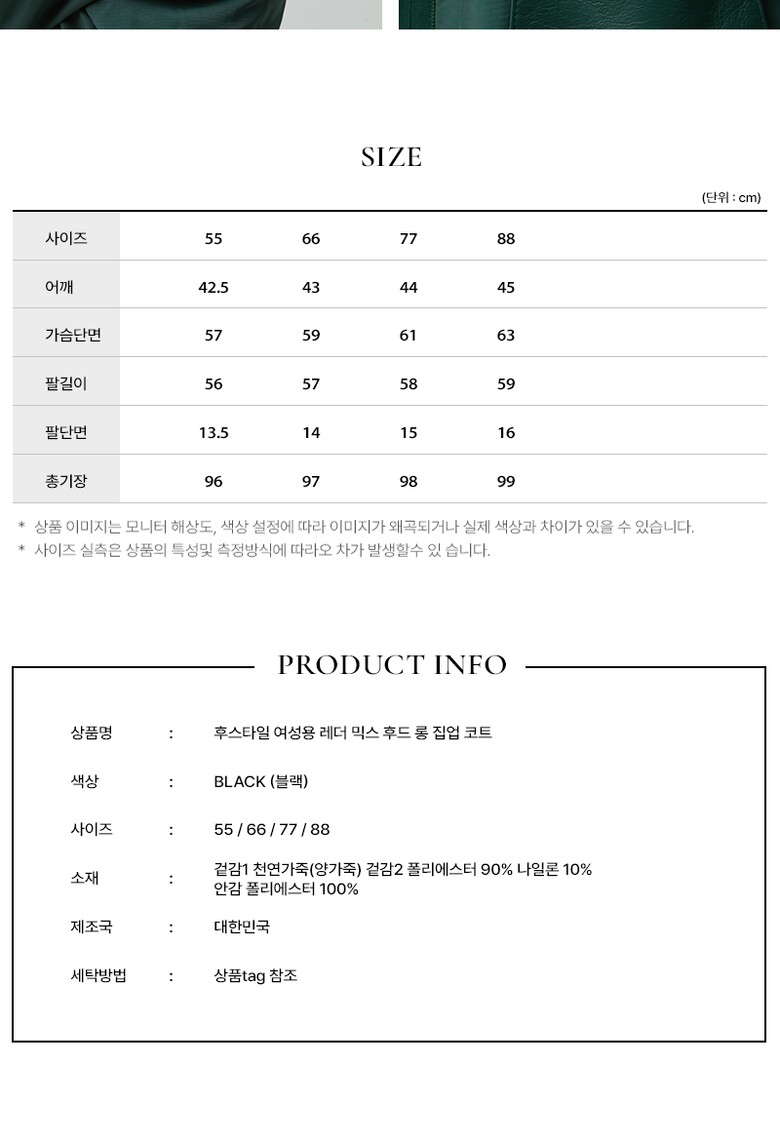 SIZE

(단위 : cm)

| 사이즈 | 55 | 66 | 77 | 88 |
|---|---|---|---|---|
| 어깨 | 42.5 | 43 | 44 | 45 |
| 가슴단면 | 57 | 59 | 61 | 63 |
| 팔길이 | 56 | 57 | 58 | 59 |
| 팔단면 | 13.5 | 14 | 15 | 16 |
| 총기장 | 96 | 97 | 98 | 99 |

* 상품 이미지는 모니터 해상도, 색상 설정에 따라 이미지가 왜곡되거나 실제 색상과 차이가 있을 수 있습니다.
* 사이즈 실측은 상품의 특성및 측정방식에 따라오 차가 발생할수 있 습니다.

PRODUCT INFO

상품명 : 후스타일 여성용 레더 믹스 후드 롱 집업 코트

색상 : BLACK (블랙)

사이즈 : 55 / 66 / 77 / 88

소재 : 겉감1 천연가죽(양가죽) 겉감2 폴리에스터 90% 나일론 10%
안감 폴리에스터 100%

제조국 : 대한민국

세탁방법 : 상품tag 참조